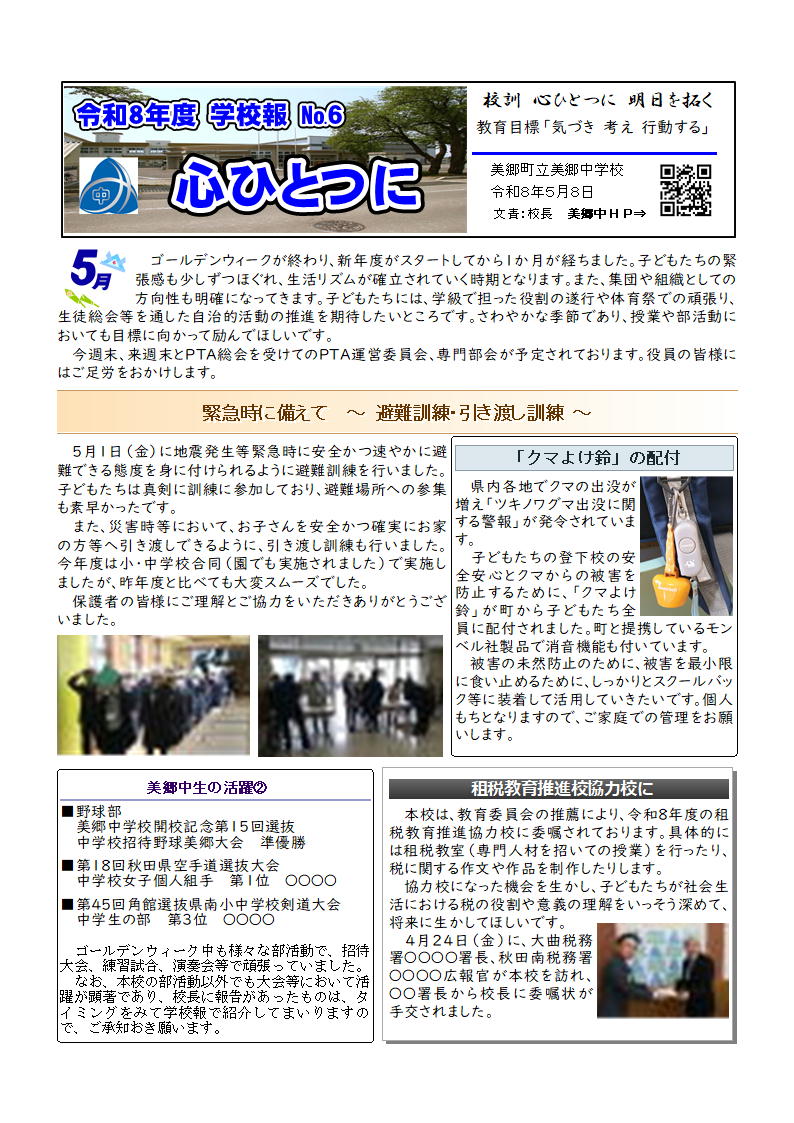 令和8年度 学校報 No.6

心ひとつに

校訓 心ひとつに 明日を拓く

教育目標「気づき 考え 行動する」

美郷町立美郷中学校
令和8年5月8日
文責:校長 美郷中HP⇒

5月

ゴールデンウィークが終わり、新年度がスタートしてから1か月が経ちました。子どもたちの緊張感も少しずつほぐれ、生活リズムが確立されていく時期となります。また、集団や組織としての方向性も明確になってきます。子どもたちには、学級で担った役割の遂行や体育祭での頑張り、生徒総会等を通した自治的活動の推進を期待したいところです。さわやかな季節であり、授業や部活動においても目標に向かって励んでほしいです。

今週末、来週末とPTA総会を受けてのPTA運営委員会、専門部会が予定されております。役員の皆様にはご足労をおかけします。

緊急時に備えて ～ 避難訓練・引き渡し訓練 ～

5月1日(金)に地震発生等緊急時に安全かつ速やかに避難できる態度を身に付けられるように避難訓練を行いました。子どもたちは真剣に訓練に参加しており、避難場所への参集も素早かったです。

また、災害時等において、お子さんを安全かつ確実にお家の方等へ引き渡しできるように、引き渡し訓練も行いました。今年度は小・中学校合同(園でも実施されました)で実施しましたが、昨年度と比べても大変スムーズでした。

保護者の皆様にご理解とご協力をいただきありがとうございました。

「クマよけ鈴」の配付

県内各地でクマの出没が増え「ツキノワグマ出没に関する警報」が発令されています。

子どもたちの登下校の安全安心とクマからの被害を防止するために、「クマよけ鈴」が町から子どもたち全員に配付されました。町と提携しているモンベル社製品で消音機能も付いています。

被害の未然防止のために、被害を最小限に食い止めるために、しっかりとスクールバック等に装着して活用していきたいです。個人もちとなりますので、ご家庭での管理をお願いします。

美郷中生の活躍②

■野球部
美郷中学校開校記念第15回選抜
中学校招待野球美郷大会 準優勝
■第18回秋田県空手道選抜大会
中学校女子個人組手 第1位 ○○○○
■第45回角館選抜県南小中学校剣道大会
中学生の部 第3位 ○○○○

ゴールデンウィーク中も様々な部活動で、招待大会、練習試合、演奏会等で頑張っていました。

なお、本校の部活動以外でも大会等において活躍が顕著であり、校長に報告があったものは、タイミングをみて学校報で紹介してまいりますので、ご承知おき願います。

租税教育推進校協力校に

本校は、教育委員会の推薦により、令和8年度の租税教育推進協力校に委嘱されております。具体的には租税教室(専門人材を招いての授業)を行ったり、税に関する作文や作品を制作したりします。

協力校になった機会を生かし、子どもたちが社会生活における税の役割や意義の理解をいっそう深めて、将来に生かしてほしいです。

4月24日(金)に、大曲税務署○○○○署長、秋田南税務署○○○○広報官が本校を訪れ、○○署長から校長に委嘱状が手交されました。